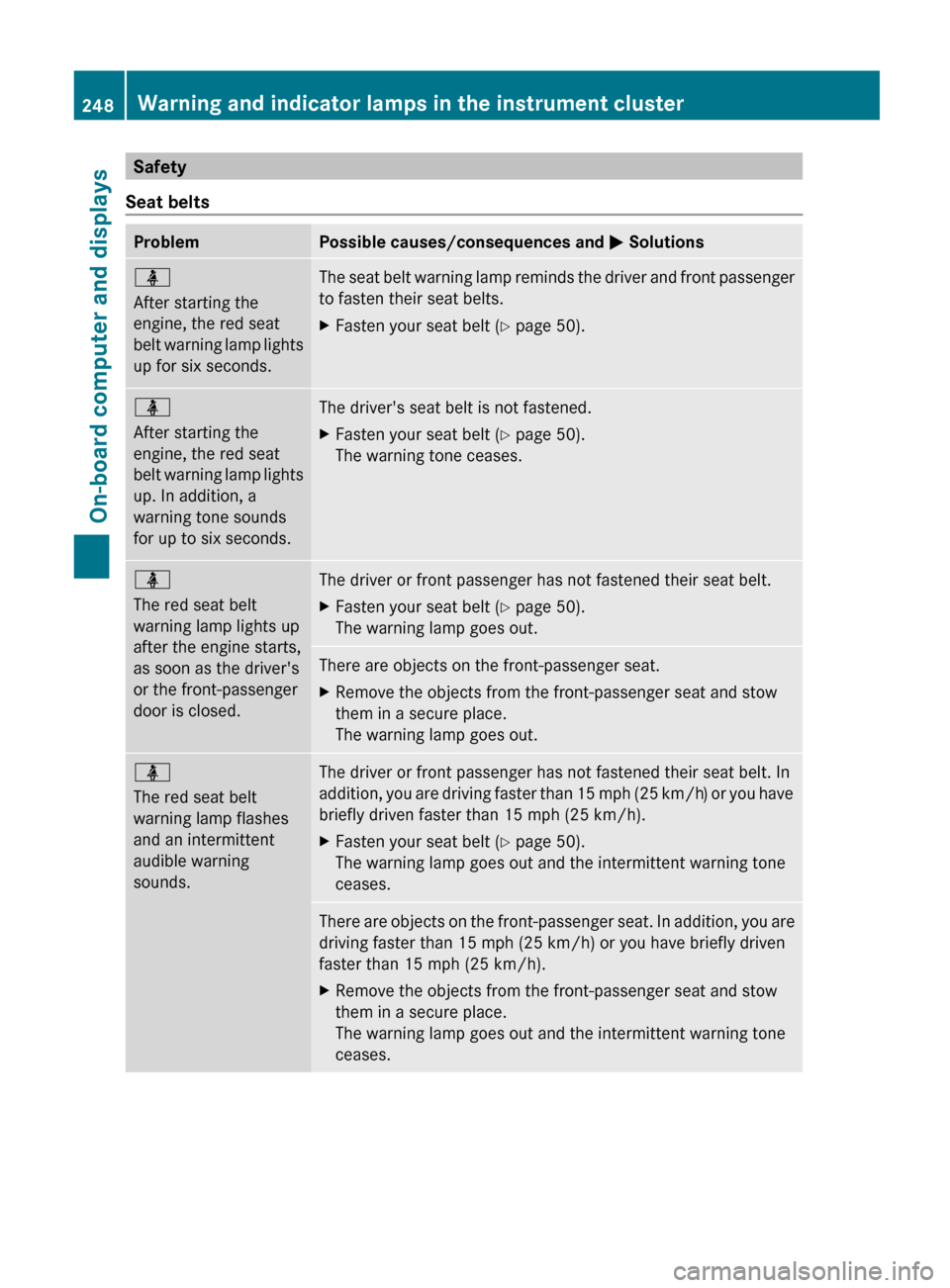 248 Warning and indicator lamps in the instrument cluster

On-board computer and displays

Safety

Seat belts

| Problem | Possible causes/consequences and ▶ Solutions |
|---|---|
| After starting the engine, the red seat belt warning lamp lights up for six seconds. | The seat belt warning lamp reminds the driver and front passenger to fasten their seat belts. ▶ Fasten your seat belt (▷ page 50). |
| After starting the engine, the red seat belt warning lamp lights up. In addition, a warning tone sounds for up to six seconds. | The driver's seat belt is not fastened. ▶ Fasten your seat belt (▷ page 50). The warning tone ceases. |
| The red seat belt warning lamp lights up after the engine starts, as soon as the driver's or the front-passenger door is closed. | The driver or front passenger has not fastened their seat belt. ▶ Fasten your seat belt (▷ page 50). The warning lamp goes out. |
| | There are objects on the front-passenger seat. ▶ Remove the objects from the front-passenger seat and stow them in a secure place. The warning lamp goes out. |
| The red seat belt warning lamp flashes and an intermittent audible warning sounds. | The driver or front passenger has not fastened their seat belt. In addition, you are driving faster than 15 mph (25 km/h) or you have briefly driven faster than 15 mph (25 km/h). ▶ Fasten your seat belt (▷ page 50). The warning lamp goes out and the intermittent warning tone ceases. |
| | There are objects on the front-passenger seat. In addition, you are driving faster than 15 mph (25 km/h) or you have briefly driven faster than 15 mph (25 km/h). ▶ Remove the objects from the front-passenger seat and stow them in a secure place. The warning lamp goes out and the intermittent warning tone ceases. |

carmanualsonline.info